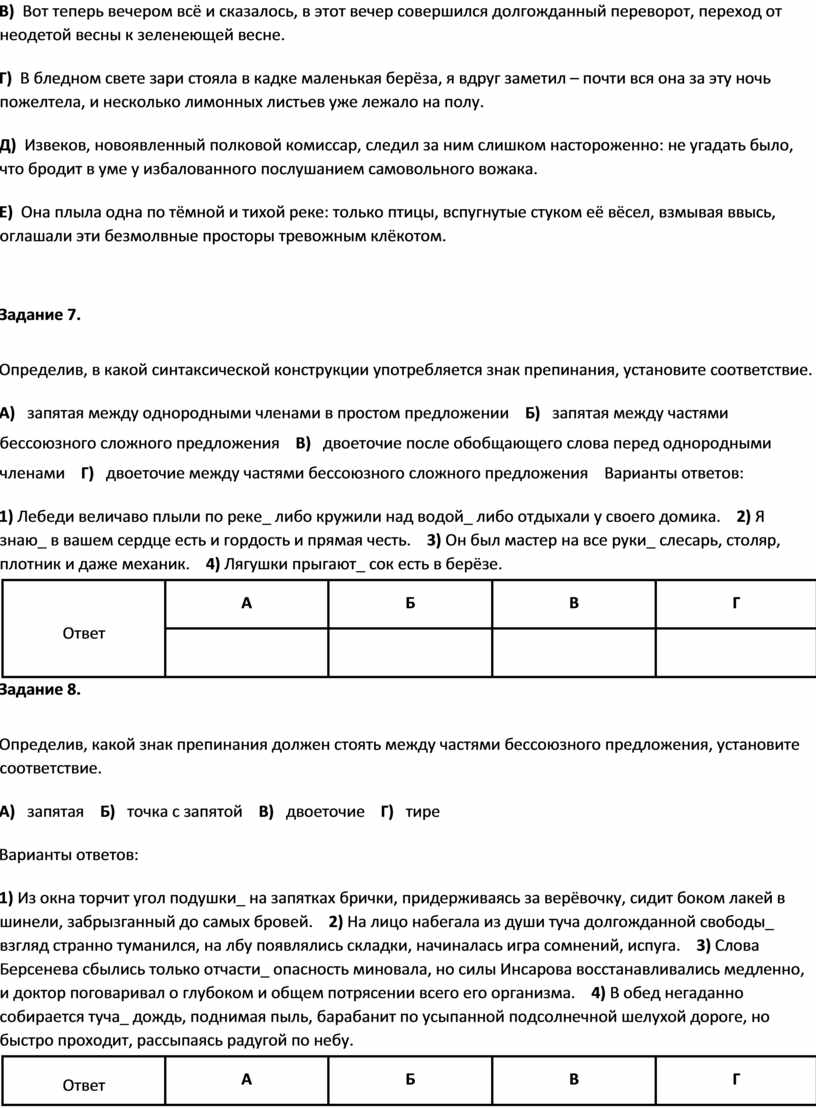 В) Вот теперь вечером всё и сказалось, в этот вечер совершился долгожданный переворот, переход от неодетой весны к зеленеющей весне.

Г) В бледном свете зари стояла в кадке маленькая берёза, я вдруг заметил – почти вся она за эту ночь пожелтела, и несколько лимонных листьев уже лежало на полу.

Д) Извеков, новоявленный полковой комиссар, следил за ним слишком настороженно: не угадать было, что бродит в уме у избалованного послушанием самовольного вожака.

Е) Она плыла одна по тёмной и тихой реке: только птицы, вспугнутые стуком её вёсел, взмывая ввысь, оглашали эти безмолвные просторы тревожным клёкотом.

Задание 7.

Определив, в какой синтаксической конструкции употребляется знак препинания, установите соответствие.

А) запятая между однородными членами в простом предложении Б) запятая между частями бессоюзного сложного предложения В) двоеточие после обобщающего слова перед однородными членами Г) двоеточие между частями бессоюзного сложного предложения Варианты ответов:

1) Лебеди величаво плыли по реке_ либо кружили над водой_ либо отдыхали у своего домика. 2) Я знаю_ в вашем сердце есть и гордость и прямая честь. 3) Он был мастер на все руки_ слесарь, столяр, плотник и даже механик. 4) Лягушки прыгают_ сок есть в берёзе.

| Ответ | А | Б | В | Г |
|---|---|---|---|---|
| | | | | |

Задание 8.

Определив, какой знак препинания должен стоять между частями бессоюзного предложения, установите соответствие.

А) запятая Б) точка с запятой В) двоеточие Г) тире

Варианты ответов:

1) Из окна торчит угол подушки_ на запятках брички, придерживаясь за верёвочку, сидит боком лакей в шинели, забрызганный до самых бровей. 2) На лицо набегала из души туча долгожданной свободы_ взгляд странно туманился, на лбу появлялись складки, начиналась игра сомнений, испуга. 3) Слова Берсенева сбылись только отчасти_ опасность миновала, но силы Инсарова восстанавливались медленно, и доктор поговаривал о глубоком и общем потрясении всего его организма. 4) В обед негаданно собирается туча_ дождь, поднимая пыль, барабанит по усыпанной подсолнечной шелухой дороге, но быстро проходит, рассыпаясь радугой по небу.

| Ответ | А | Б | В | Г |
|---|---|---|---|---|